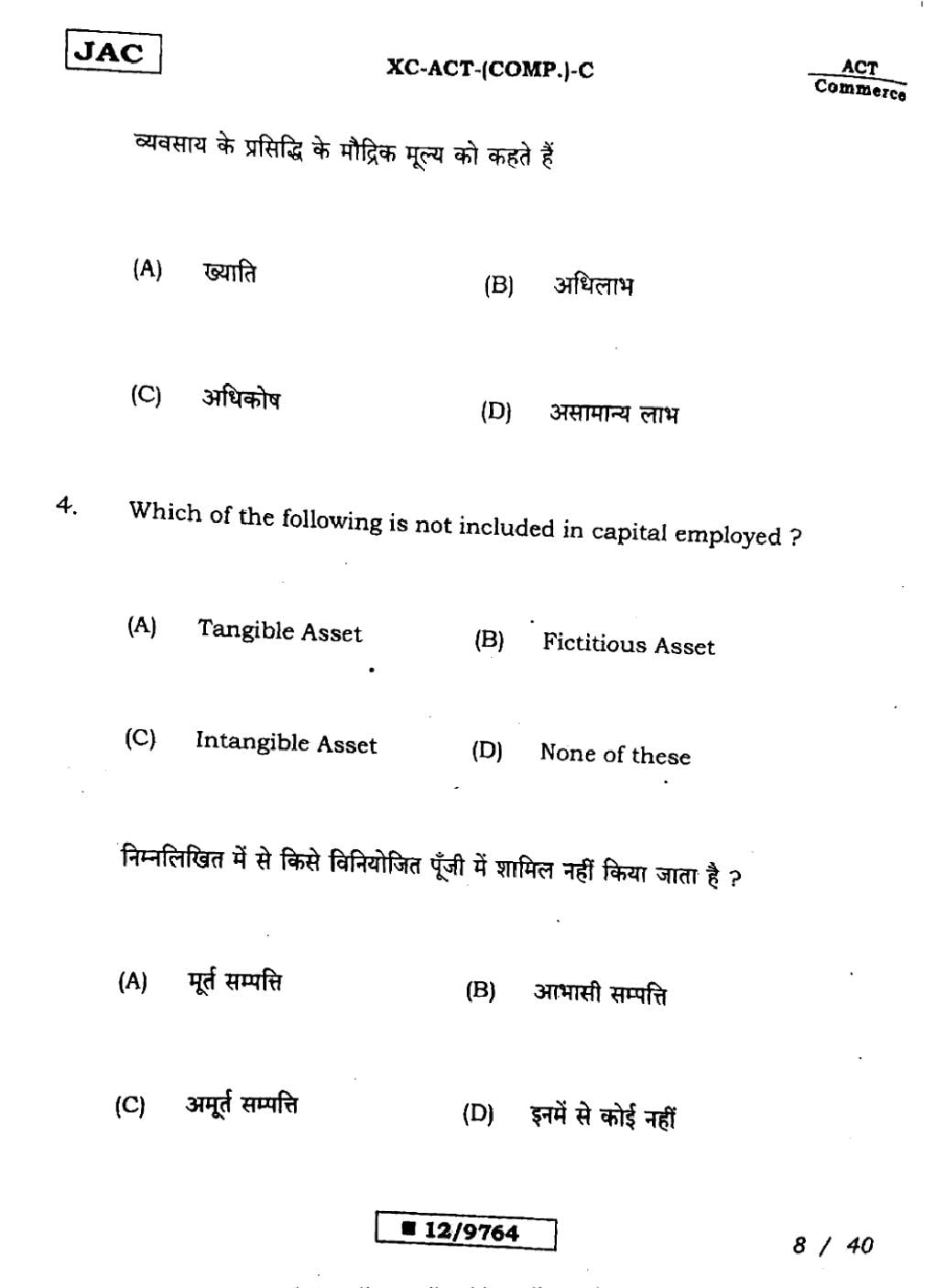 JAC

XC-ACT-(COMP.)-C

ACT
Commerce

व्यवसाय के प्रसिद्धि के मौद्रिक मूल्य को कहते हैं

(A) ख्याति
(B) अधिलाभ
(C) अधिकोष
(D) असामान्य लाभ

4. Which of the following is not included in capital employed ?

(A) Tangible Asset
(B) Fictitious Asset
(C) Intangible Asset
(D) None of these

निम्नलिखित में से किसे विनियोजित पूँजी में शामिल नहीं किया जाता है ?

(A) मूर्त सम्पत्ति
(B) आभासी सम्पत्ति
(C) अमूर्त सम्पत्ति
(D) इनमें से कोई नहीं

■ 12/9764

8 / 40